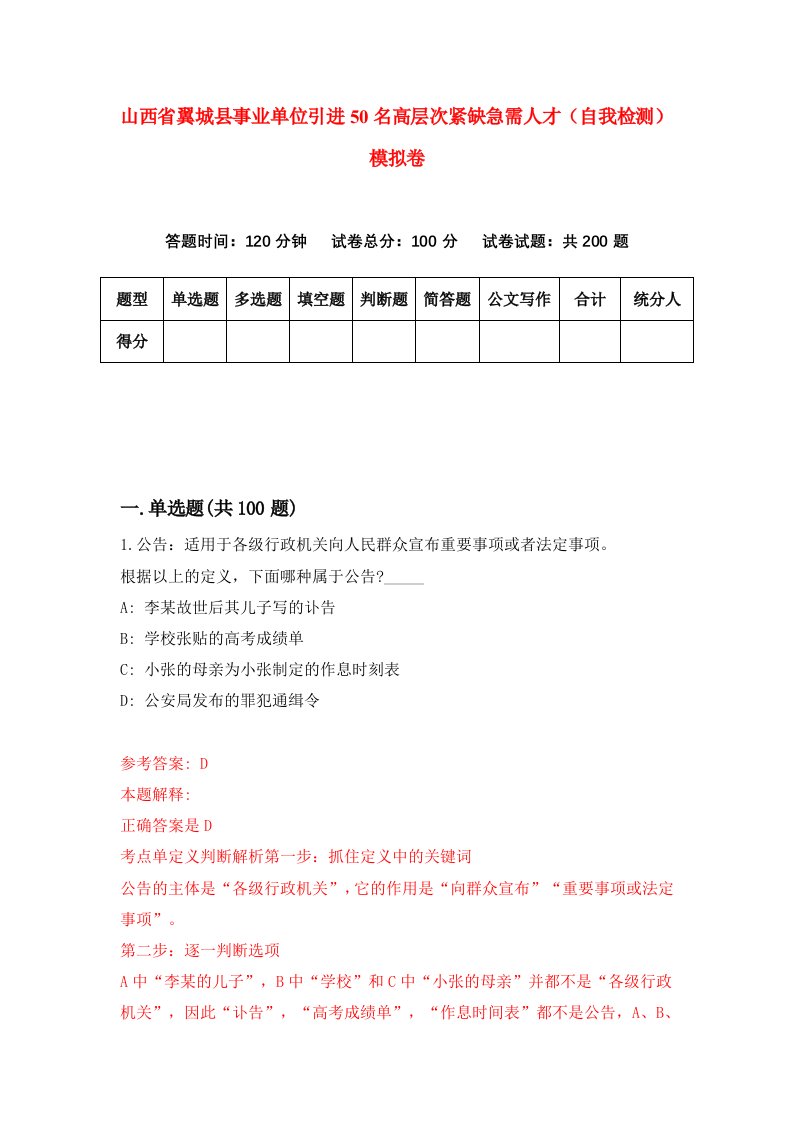 山西省翼城县事业单位引进50名高层次紧缺急需人才（自我检测）模拟卷

答题时间：120分钟　试卷总分：100分　试卷试题：共200题

| 题型 | 单选题 | 多选题 | 填空题 | 判断题 | 简答题 | 公文写作 | 合计 | 统分人 |
|---|---|---|---|---|---|---|---|---|
| 得分 | | | | | | | | |

一.单选题(共100题)

1.公告：适用于各级行政机关向人民群众宣布重要事项或者法定事项。

根据以上的定义，下面哪种属于公告?_____

A: 李某故世后其儿子写的讣告

B: 学校张贴的高考成绩单

C: 小张的母亲为小张制定的作息时刻表

D: 公安局发布的罪犯通缉令

参考答案: D

本题解释:

正确答案是D

考点单定义判断解析第一步：抓住定义中的关键词

公告的主体是“各级行政机关”，它的作用是“向群众宣布”“重要事项或法定事项”。

第二步：逐一判断选项

A中“李某的儿子”，B中“学校”和C中“小张的母亲”并都不是“各级行政机关”，因此“讣告”，“高考成绩单”，“作息时间表”都不是公告，A、B、